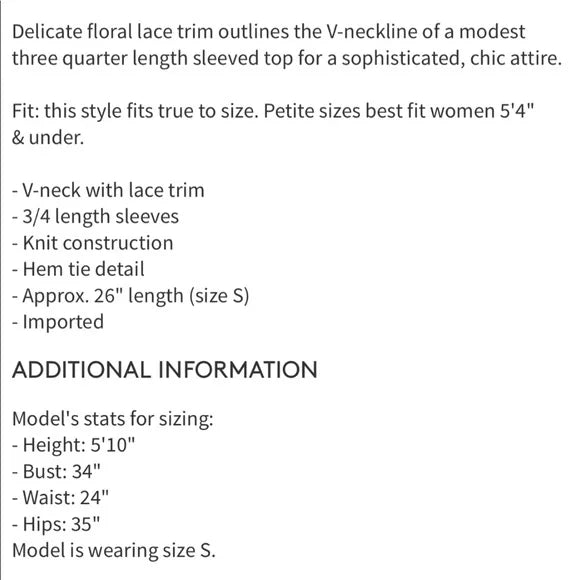 Delicate floral lace trim outlines the V-neckline of a modest three quarter length sleeved top for a sophisticated, chic attire.

Fit: this style fits true to size. Petite sizes best fit women 5'4" & under.

- V-neck with lace trim
- 3/4 length sleeves
- Knit construction
- Hem tie detail
- Approx. 26" length (size S)
- Imported

ADDITIONAL INFORMATION

Model's stats for sizing:
- Height: 5'10"
- Bust: 34"
- Waist: 24"
- Hips: 35"
Model is wearing size S.